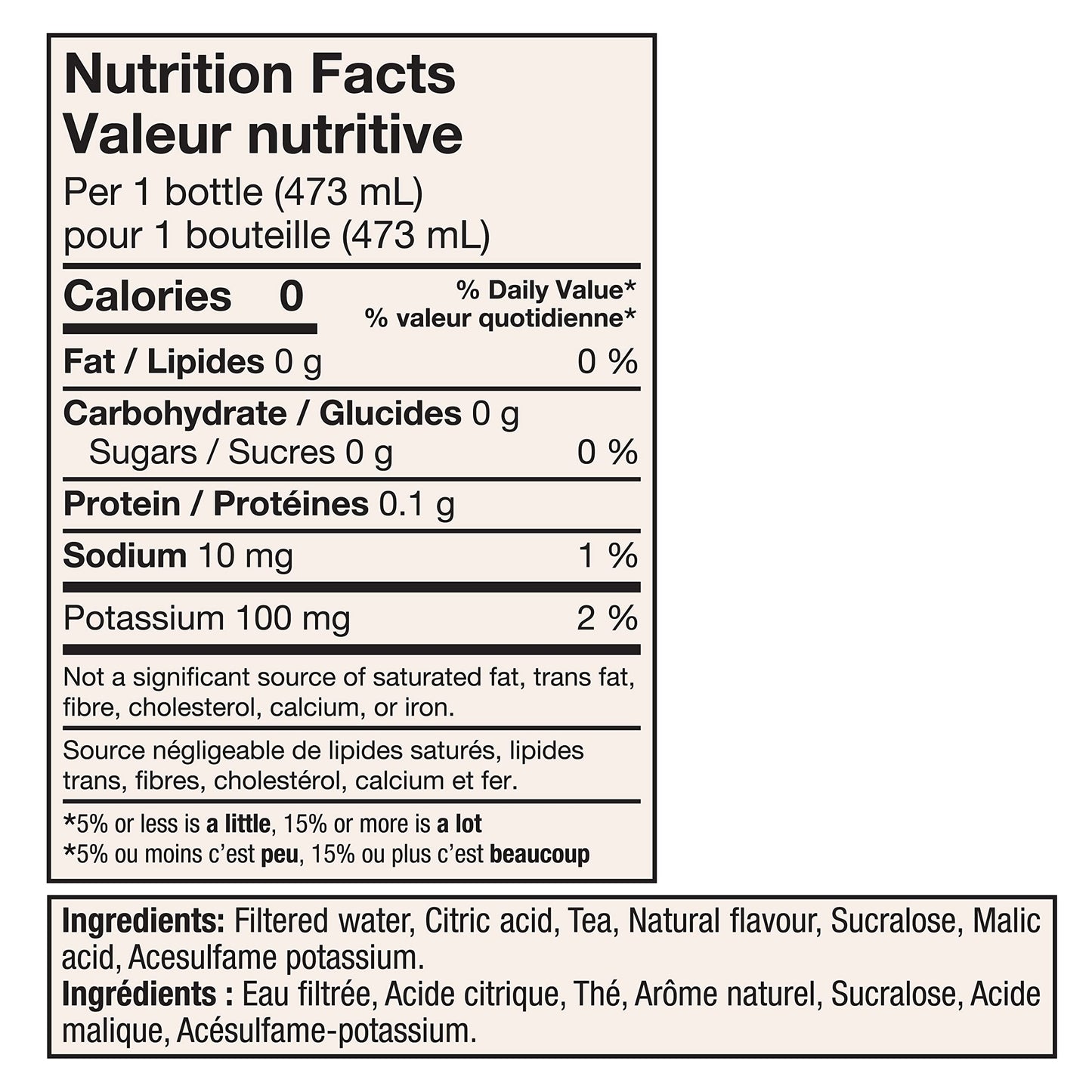 Nutrition Facts
Valeur nutritive
Per 1 bottle (473 mL)
pour 1 bouteille (473 mL)

Calories 0

% Daily Value*
% valeur quotidienne*

Fat / Lipides 0 g 0 %

Carbohydrate / Glucides 0 g
Sugars / Sucres 0 g 0 %

Protein / Protéines 0.1 g

Sodium 10 mg 1 %

Potassium 100 mg 2 %

Not a significant source of saturated fat, trans fat, fibre, cholesterol, calcium, or iron.

Source négligeable de lipides saturés, lipides trans, fibres, cholestérol, calcium et fer.

*5% or less is a little, 15% or more is a lot
*5% ou moins c'est peu, 15% ou plus c'est beaucoup

Ingredients: Filtered water, Citric acid, Tea, Natural flavour, Sucralose, Malic acid, Acesulfame potassium.
Ingrédients : Eau filtrée, Acide citrique, Thé, Arôme naturel, Sucralose, Acide malique, Acésulfame-potassium.